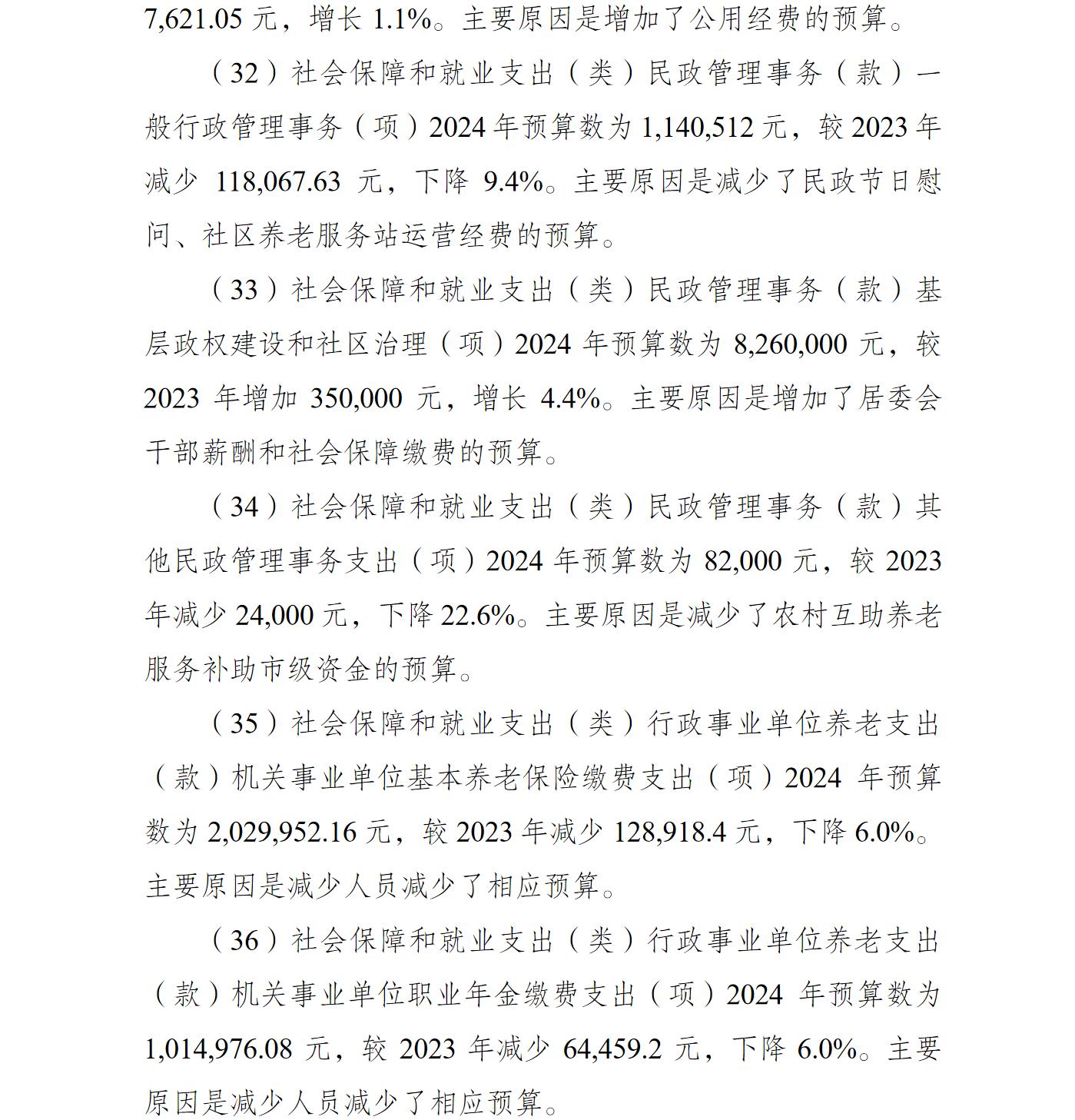 7,621.05 元，增长 1.1%。主要原因是增加了公用经费的预算。

（32）社会保障和就业支出（类）民政管理事务（款）一般行政管理事务（项）2024 年预算数为 1,140,512 元，较 2023 年减少 118,067.63 元，下降 9.4%。主要原因是减少了民政节日慰问、社区养老服务站运营经费的预算。

（33）社会保障和就业支出（类）民政管理事务（款）基层政权建设和社区治理（项）2024 年预算数为 8,260,000 元，较 2023 年增加 350,000 元，增长 4.4%。主要原因是增加了居委会干部薪酬和社会保障缴费的预算。

（34）社会保障和就业支出（类）民政管理事务（款）其他民政管理事务支出（项）2024 年预算数为 82,000 元，较 2023 年减少 24,000 元，下降 22.6%。主要原因是减少了农村互助养老服务补助市级资金的预算。

（35）社会保障和就业支出（类）行政事业单位养老支出（款）机关事业单位基本养老保险缴费支出（项）2024 年预算数为 2,029,952.16 元，较 2023 年减少 128,918.4 元，下降 6.0%。主要原因是减少人员减少了相应预算。

（36）社会保障和就业支出（类）行政事业单位养老支出（款）机关事业单位职业年金缴费支出（项）2024 年预算数为 1,014,976.08 元，较 2023 年减少 64,459.2 元，下降 6.0%。主要原因是减少人员减少了相应预算。